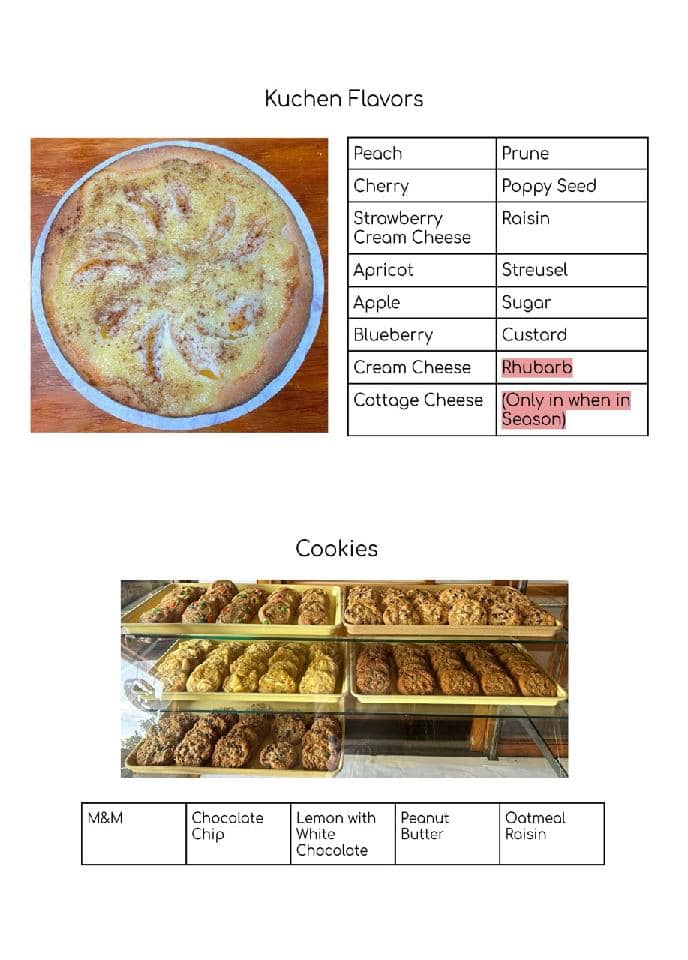 Kuchen Flavors

| Peach | Prune |
|---|---|
| Cherry | Poppy Seed |
| Strawberry Cream Cheese | Raisin |
| Apricot | Streusel |
| Apple | Sugar |
| Blueberry | Custard |
| Cream Cheese | Rhubarb |
| Cottage Cheese | (Only in when in Season) |

Cookies

| M&M | Chocolate Chip | Lemon with White Chocolate | Peanut Butter | Oatmeal Raisin |
|---|---|---|---|---|